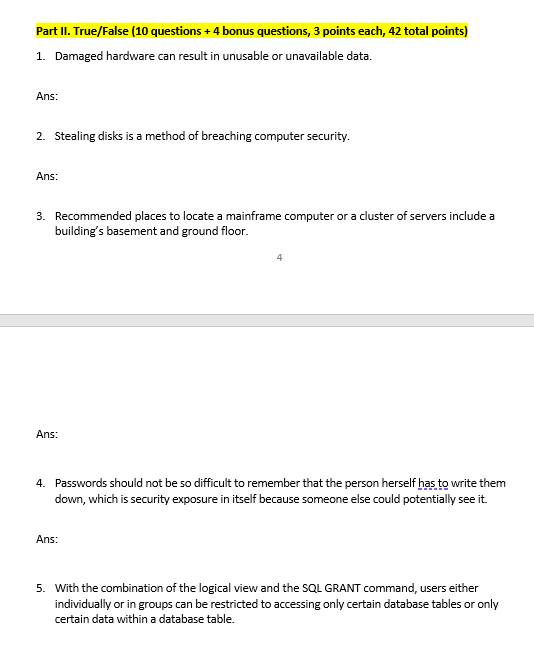 Part II. True/False (10 questions + 4 bonus questions, 3 points each, 42 total points)

1. Damaged hardware can result in unusable or unavailable data.

Ans:

2. Stealing disks is a method of breaching computer security.

Ans:

3. Recommended places to locate a mainframe computer or a cluster of servers include a building's basement and ground floor.

4

Ans:

4. Passwords should not be so difficult to remember that the person herself has to write them down, which is security exposure in itself because someone else could potentially see it.

Ans:

5. With the combination of the logical view and the SQL GRANT command, users either individually or in groups can be restricted to accessing only certain database tables or only certain data within a database table.